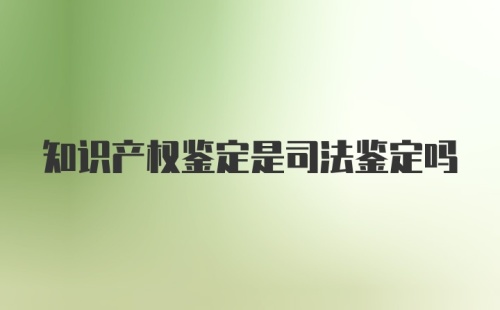 知识产权鉴定是司法鉴定吗